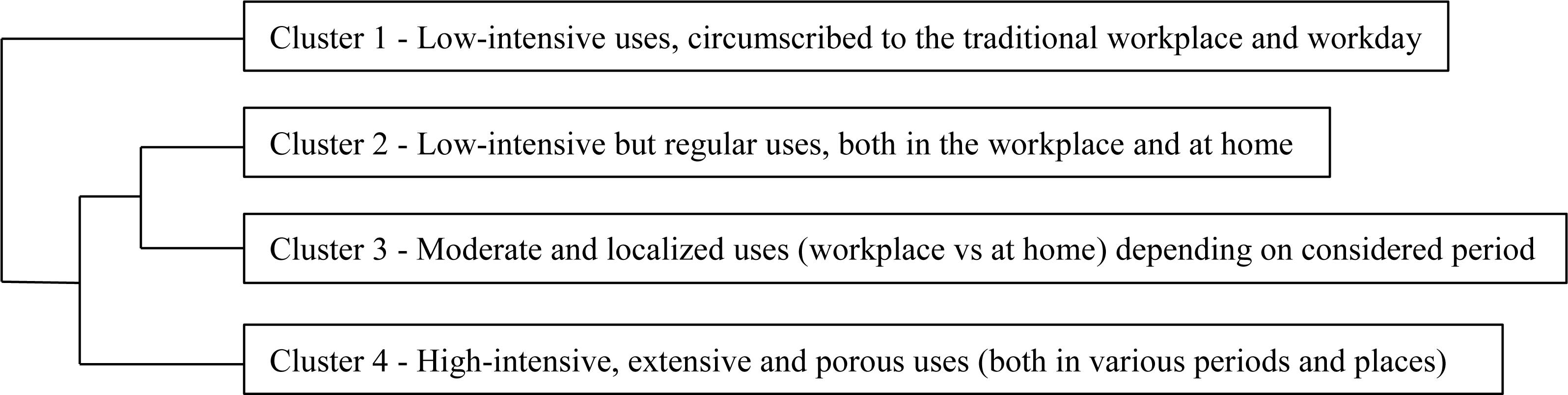 Cluster 1 - Low-intensive uses, circumscribed to the traditional workplace and workday

Cluster 2 - Low-intensive but regular uses, both in the workplace and at home

Cluster 3 - Moderate and localized uses (workplace vs at home) depending on considered period

Cluster 4 - High-intensive, extensive and porous uses (both in various periods and places)